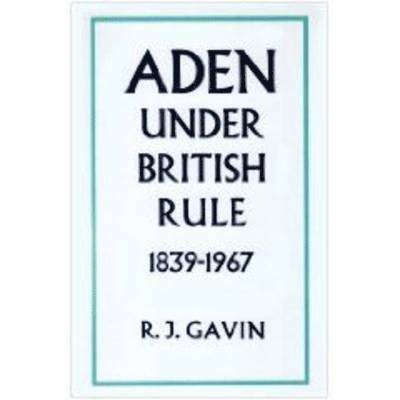 ADEN
UNDER
BRITISH
RULE
1839-1967

R. J. GAVIN